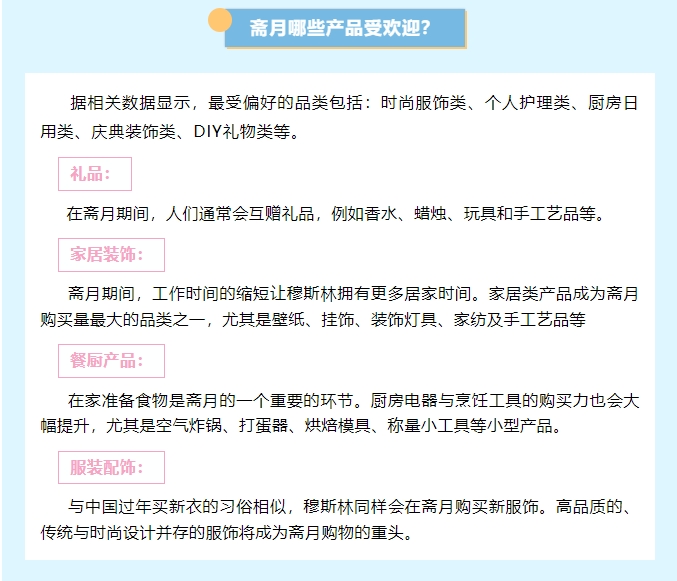 斋月哪些产品受欢迎?

据相关数据显示，最受偏好的品类包括：时尚服饰类、个人护理类、厨房日用类、庆典装饰类、DIY礼物类等。

礼品：

在斋月期间，人们通常会互赠礼品，例如香水、蜡烛、玩具和手工艺品等。

家居装饰：

斋月期间，工作时间的缩短让穆斯林拥有更多居家时间。家居类产品成为斋月购买量最大的品类之一，尤其是壁纸、挂饰、装饰灯具、家纺及手工艺品等

餐厨产品：

在家准备食物是斋月的一个重要的环节。厨房电器与烹饪工具的购买力也会大幅提升，尤其是空气炸锅、打蛋器、烘焙模具、称量小工具等小型产品。

服装配饰：

与中国过年买新衣的习俗相似，穆斯林同样会在斋月购买新服饰。高品质的、传统与时尚设计并存的服饰将成为斋月购物的重头。